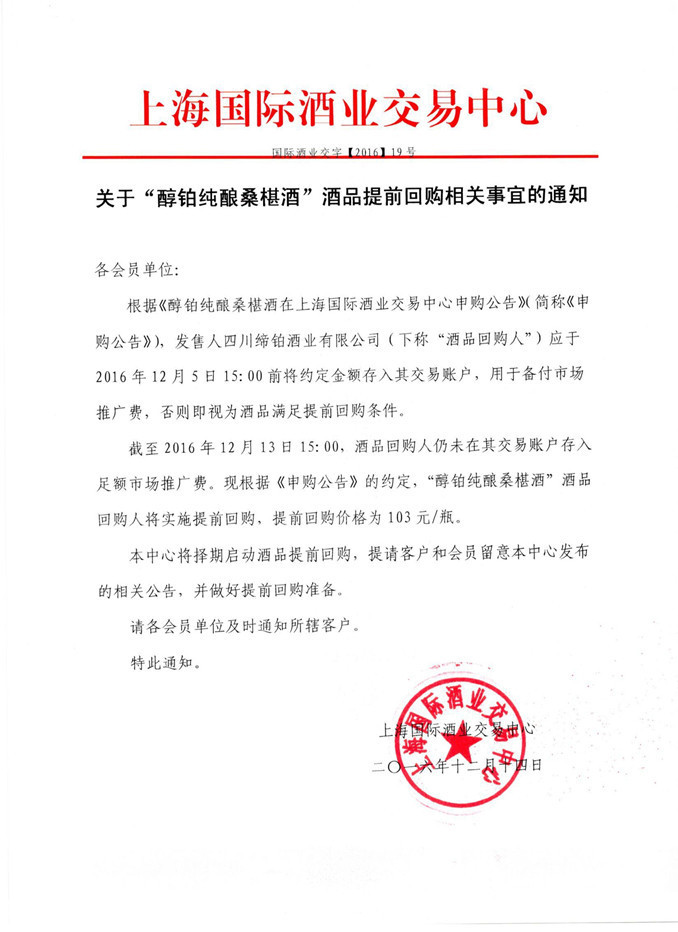 上海国际酒业交易中心

国际酒业交字【2016】19号

关于“醇铂纯酿桑椹酒”酒品提前回购相关事宜的通知

各会员单位:

根据《醇铂纯酿桑椹酒在上海国际酒业交易中心申购公告》(简称《申购公告》),发售人四川缔铂酒业有限公司(下称“酒品回购人”)应于2016年12月5日15:00前将约定金额存入其交易账户,用于备付市场推广费,否则即视为酒品满足提前回购条件。

截至2016年12月13日15:00,酒品回购人仍未在其交易账户存入足额市场推广费。现根据《申购公告》的约定,“醇铂纯酿桑椹酒”酒品回购人将实施提前回购,提前回购价格为103元/瓶。

本中心将择期启动酒品提前回购,提请客户和会员留意本中心发布的相关公告,并做好提前回购准备。

请各会员单位及时通知所辖客户。

特此通知。

上海国际酒业交易中心

二〇一六年十二月十四日

上海国际酒业交易中心